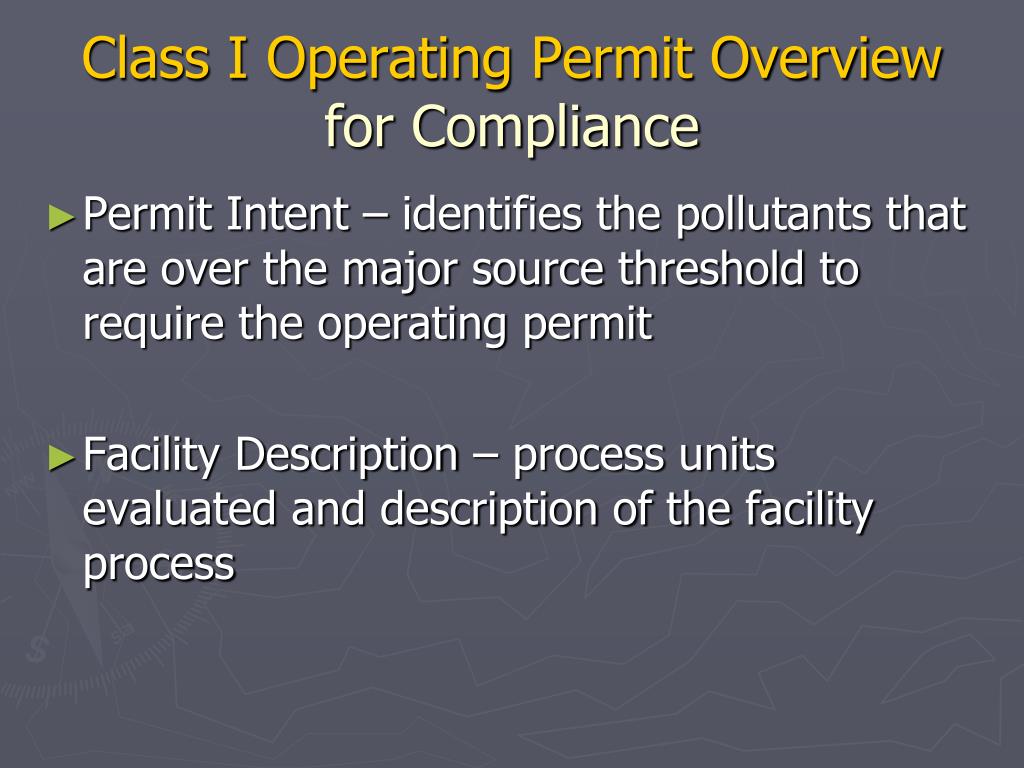 Class I Operating Permit Overview for Compliance

►Permit Intent – identifies the pollutants that are over the major source threshold to require the operating permit

►Facility Description – process units evaluated and description of the facility process